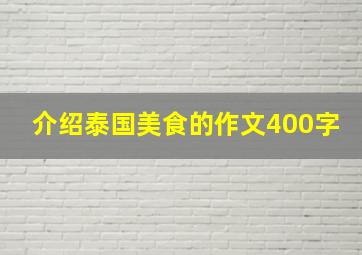 介绍泰国美食的作文400字